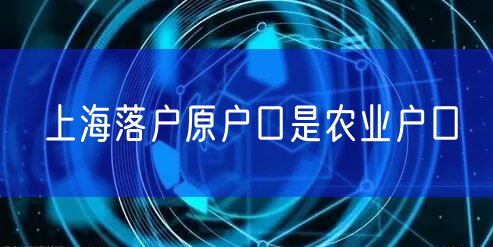 上海落户原户口是农业户口